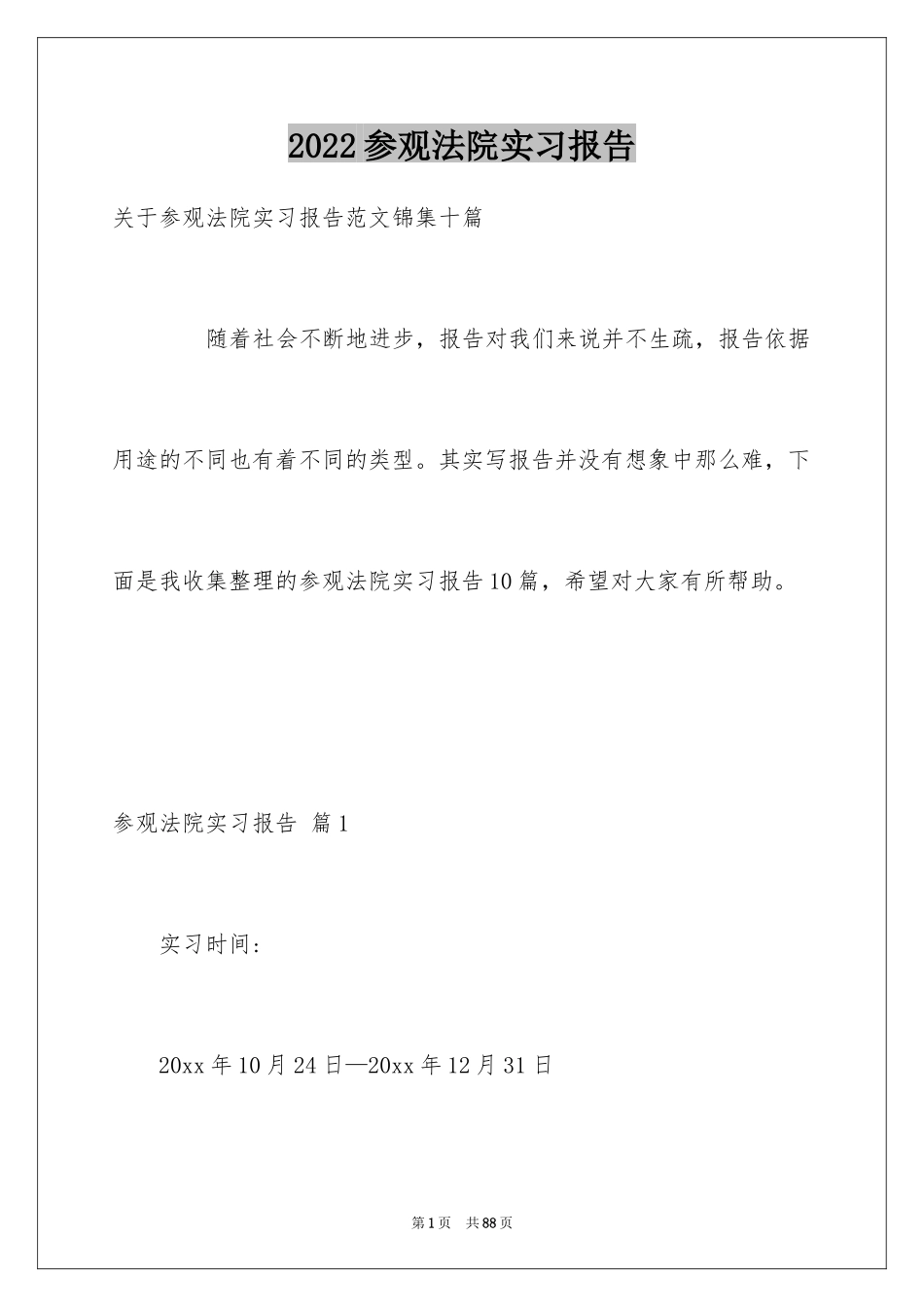 2022参观法院实习报告

关于参观法院实习报告范文锦集十篇

随着社会不断地进步，报告对我们来说并不生疏，报告依据用途的不同也有着不同的类型。其实写报告并没有想象中那么难，下面是我收集整理的参观法院实习报告10篇，希望对大家有所帮助。

参观法院实习报告 篇1

实习时间:

20xx年10月24日—20xx年12月31日

第1页 共88页